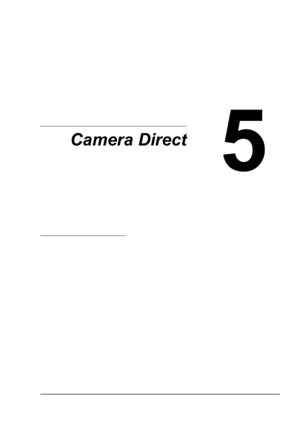 Camera Direct

5